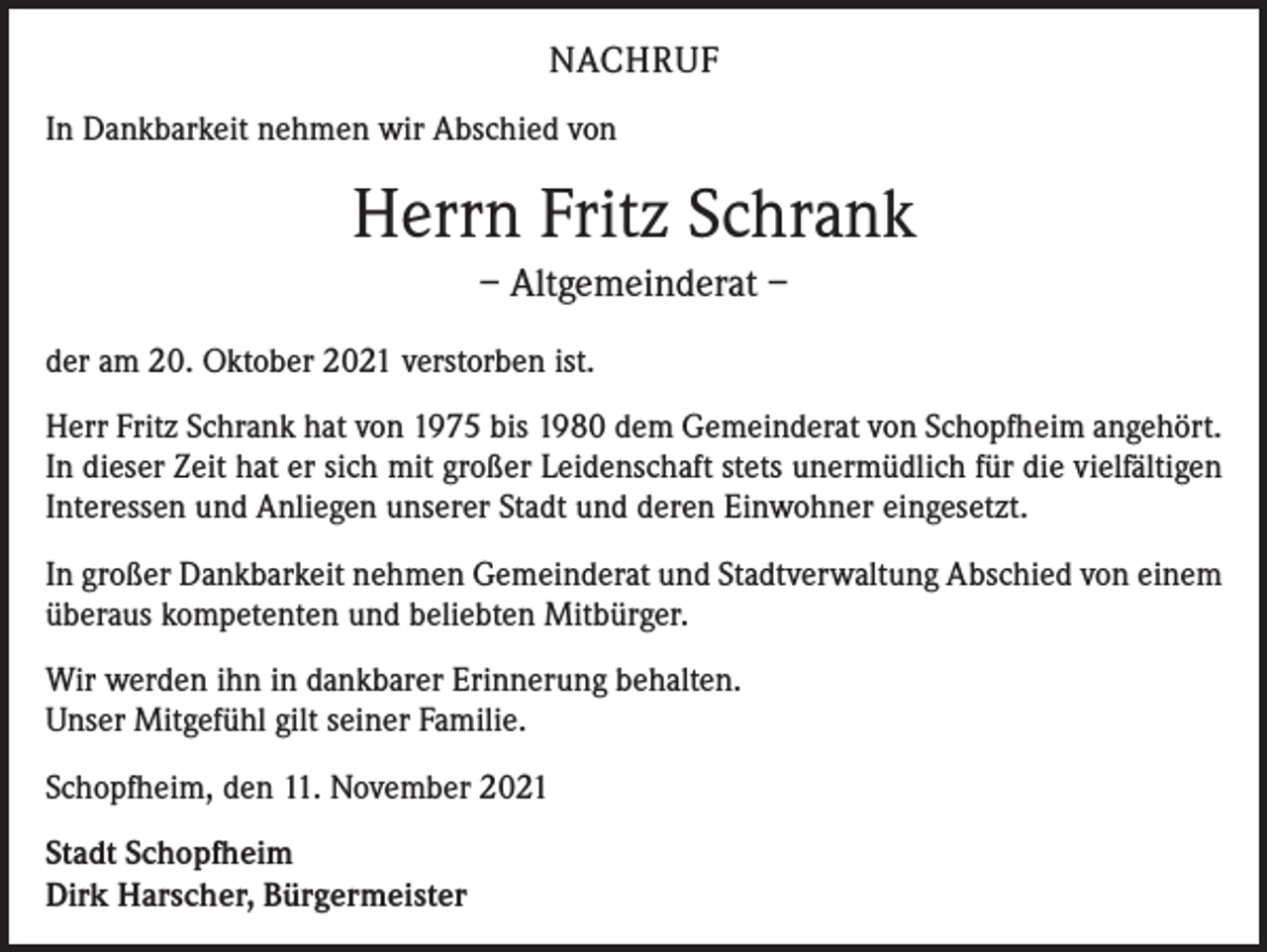 NACHRUF

In Dankbarkeit nehmen wir Abschied von

Herrn Fritz Schrank

– Altgemeinderat –

der am 20. Oktober 2021 verstorben ist.

Herr Fritz Schrank hat von 1975 bis 1980 dem Gemeinderat von Schopfheim angehört. In dieser Zeit hat er sich mit großer Leidenschaft stets unermüdlich für die vielfältigen Interessen und Anliegen unserer Stadt und deren Einwohner eingesetzt.

In großer Dankbarkeit nehmen Gemeinderat und Stadtverwaltung Abschied von einem überaus kompetenten und beliebten Mitbürger.

Wir werden ihn in dankbarer Erinnerung behalten.
Unser Mitgefühl gilt seiner Familie.

Schopfheim, den 11. November 2021

Stadt Schopfheim
Dirk Harscher, Bürgermeister